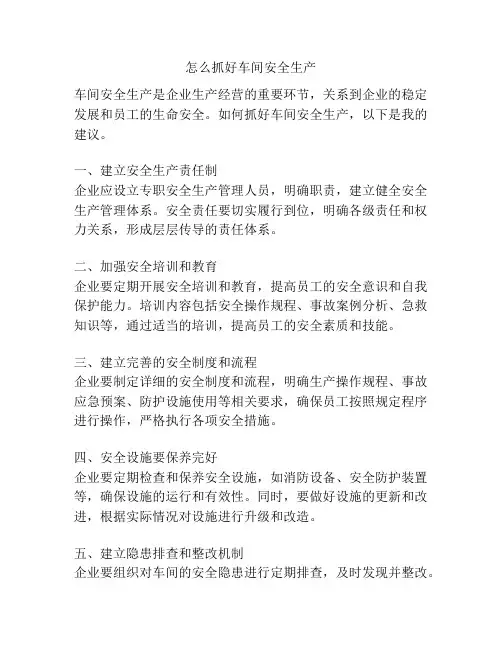 怎么抓好车间安全生产

车间安全生产是企业生产经营的重要环节，关系到企业的稳定发展和员工的生命安全。如何抓好车间安全生产，以下是我的建议。

一、建立安全生产责任制
企业应设立专职安全生产管理人员，明确职责，建立健全安全生产管理体系。安全责任要切实履行到位，明确各级责任和权力关系，形成层层传导的责任体系。

二、加强安全培训和教育
企业要定期开展安全培训和教育，提高员工的安全意识和自我保护能力。培训内容包括安全操作规程、事故案例分析、急救知识等，通过适当的培训，提高员工的安全素质和技能。

三、建立完善的安全制度和流程
企业要制定详细的安全制度和流程，明确生产操作规程、事故应急预案、防护设施使用等相关要求，确保员工按照规定程序进行操作，严格执行各项安全措施。

四、安全设施要保养完好
企业要定期检查和保养安全设施，如消防设备、安全防护装置等，确保设施的运行和有效性。同时，要做好设施的更新和改进，根据实际情况对设施进行升级和改造。

五、建立隐患排查和整改机制
企业要组织对车间的安全隐患进行定期排查，及时发现并整改。